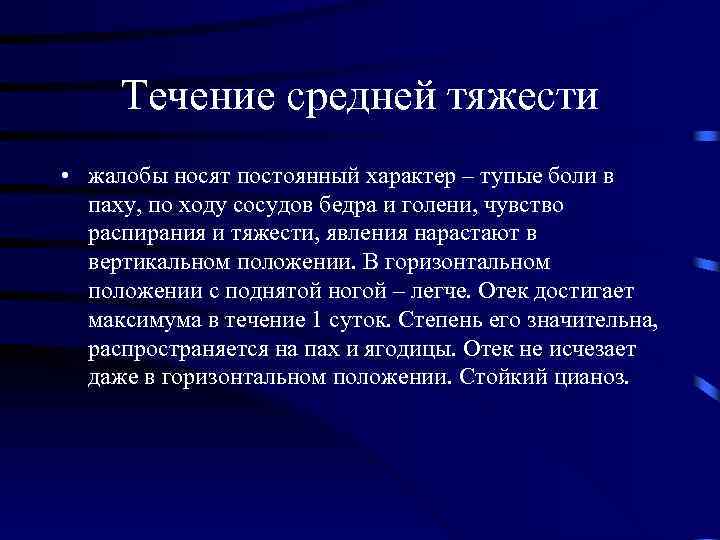 Течение средней тяжести

• жалобы носят постоянный характер – тупые боли в паху, по ходу сосудов бедра и голени, чувство распирания и тяжести, явления нарастают в вертикальном положении. В горизонтальном положении с поднятой ногой – легче. Отек достигает максимума в течение 1 суток. Степень его значительна, распространяется на пах и ягодицы. Отек не исчезает даже в горизонтальном положении. Стойкий цианоз.